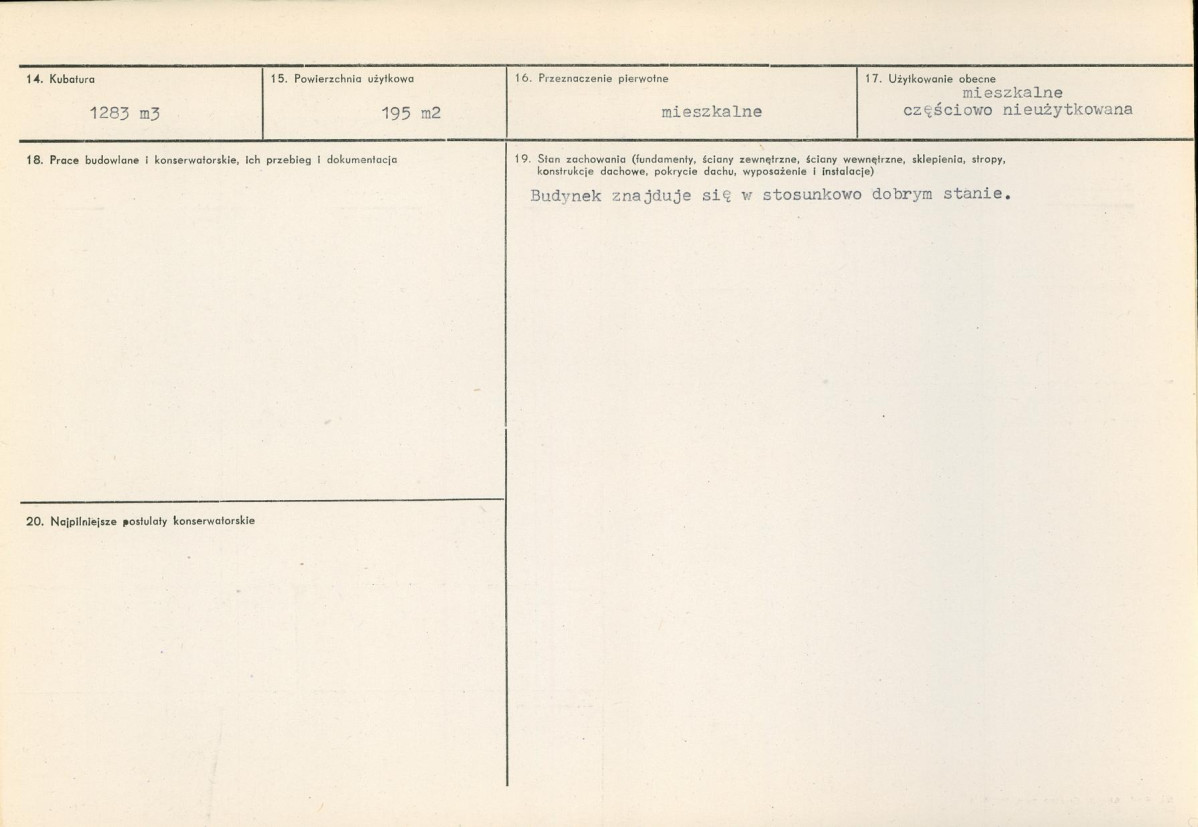 14. Kubatura
1283 m3

15. Powierzchnia użytkowa
195 m2

16. Przeznaczenie pierwotne
mieszkalne

17. Użytkowanie obecne
mieszkalne
częściowo nieużytkowana

18. Prace budowlane i konserwatorskie, ich przebieg i dokumentacja

19. Stan zachowania (fundamenty, ściany zewnętrzne, ściany wewnętrzne, sklepienia, stropy, konstrukcje dachowe, pokrycie dachu, wyposażenie i instalacje)
Budynek znajduje się w stosunkowo dobrym stanie.

20. Najpilniejsze postulaty konserwatorskie